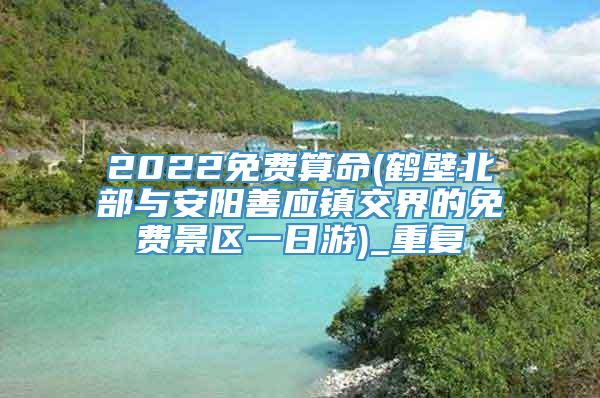 2022免费算命(鹤壁北部与安阳善应镇交界的免费景区一日游)_重复